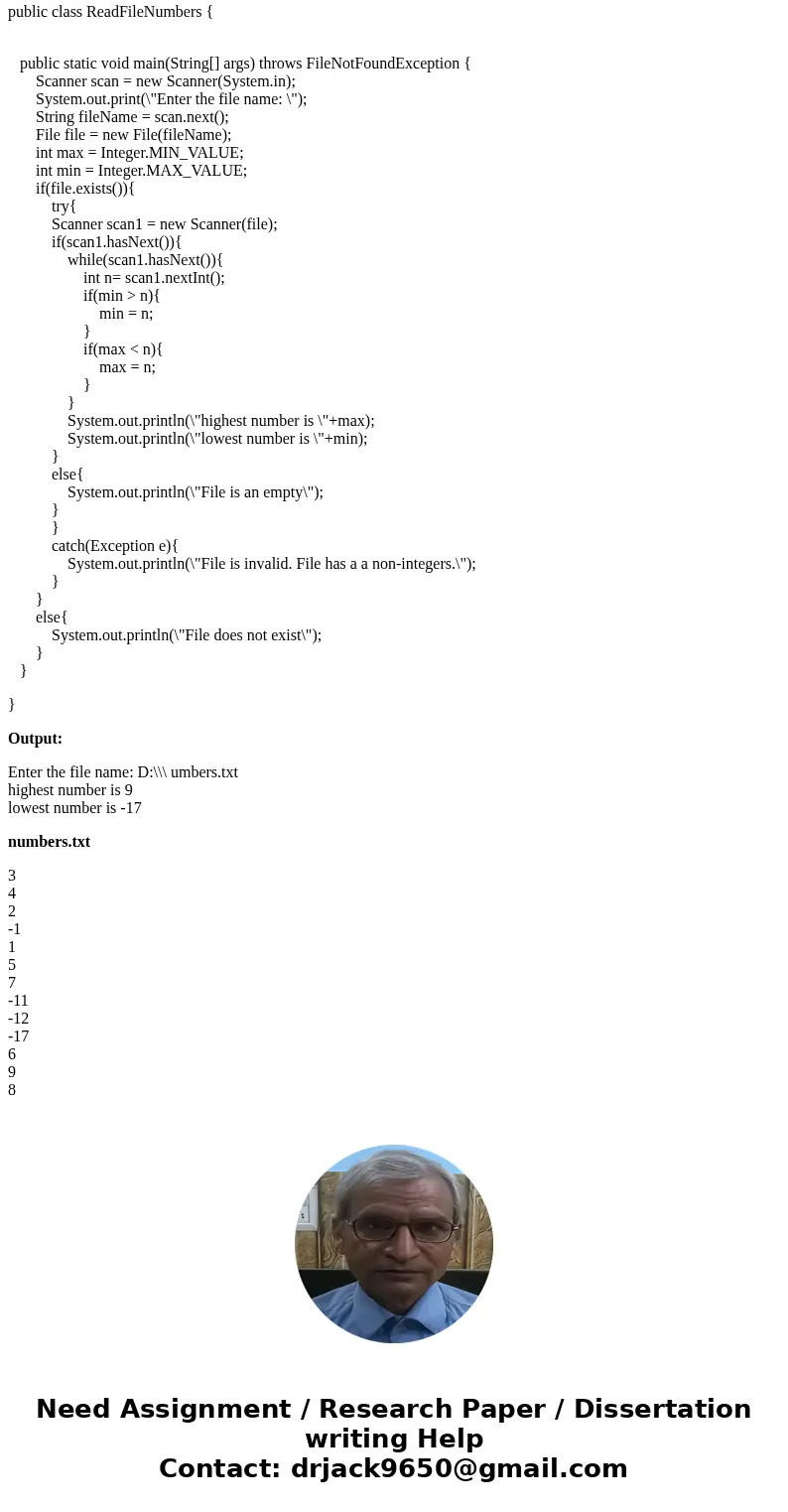 public class ReadFileNumbers {

public static void main(String[] args) throws FileNotFoundException {
Scanner scan = new Scanner(System.in);
System.out.print(\"Enter the file name: \");
String fileName = scan.next();
File file = new File(fileName);
int max = Integer.MIN_VALUE;
int min = Integer.MAX_VALUE;
if(file.exists()){
try{
Scanner scan1 = new Scanner(file);
if(scan1.hasNext()){
while(scan1.hasNext()){
int n= scan1.nextInt();
if(min > n){
min = n;
}
if(max < n){
max = n;
}
}
System.out.println(\"highest number is \"+max);
System.out.println(\"lowest number is \"+min);
}
else{
System.out.println(\"File is an empty\");
}
}
catch(Exception e){
System.out.println(\"File is invalid. File has a a non-integers.\");
}
}
else{
System.out.println(\"File does not exist\");
}
}

}

Output:

Enter the file name: D:\\\ umbers.txt
highest number is 9
lowest number is -17

numbers.txt

3
4
2
-1
1
5
7
-11
-12
-17
6
9
8

Need Assignment / Research Paper / Dissertation writing Help
Contact: drjack9650@gmail.com